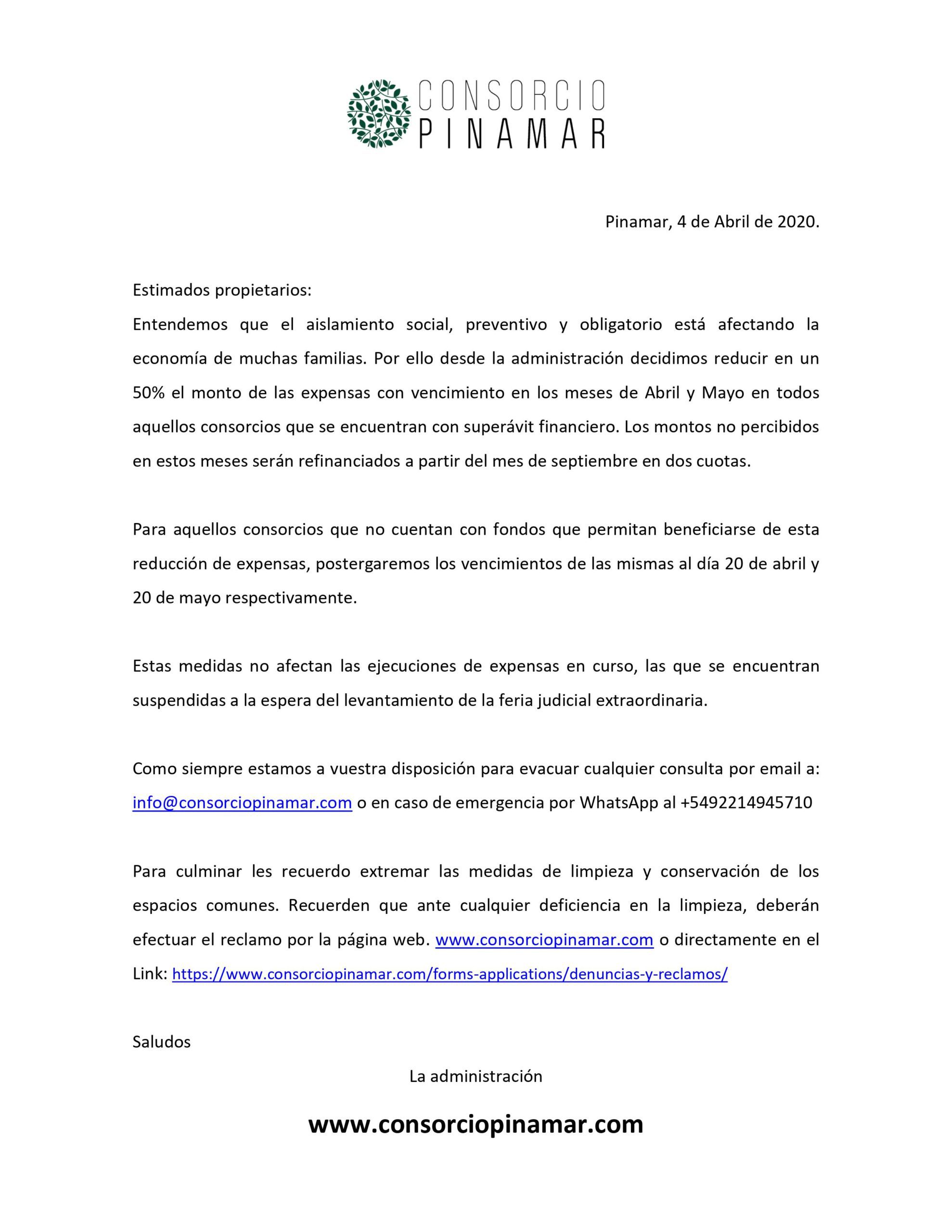 CONSORCIO
PINAMAR

Pinamar, 4 de Abril de 2020.

Estimados propietarios:

Entendemos que el aislamiento social, preventivo y obligatorio está afectando la economía de muchas familias. Por ello desde la administración decidimos reducir en un 50% el monto de las expensas con vencimiento en los meses de Abril y Mayo en todos aquellos consorcios que se encuentran con superávit financiero. Los montos no percibidos en estos meses serán refinanciados a partir del mes de septiembre en dos cuotas.

Para aquellos consorcios que no cuentan con fondos que permitan beneficiarse de esta reducción de expensas, postergaremos los vencimientos de las mismas al día 20 de abril y 20 de mayo respectivamente.

Estas medidas no afectan las ejecuciones de expensas en curso, las que se encuentran suspendidas a la espera del levantamiento de la feria judicial extraordinaria.

Como siempre estamos a vuestra disposición para evacuar cualquier consulta por email a: info@consorciopinamar.com o en caso de emergencia por WhatsApp al +5492214945710

Para culminar les recuerdo extremar las medidas de limpieza y conservación de los espacios comunes. Recuerden que ante cualquier deficiencia en la limpieza, deberán efectuar el reclamo por la página web. www.consorciopinamar.com o directamente en el Link: https://www.consorciopinamar.com/forms-applications/denuncias-y-reclamos/

Saludos

La administración

www.consorciopinamar.com